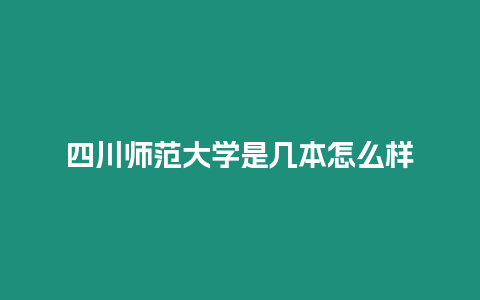 四川师范大学是几本怎么样